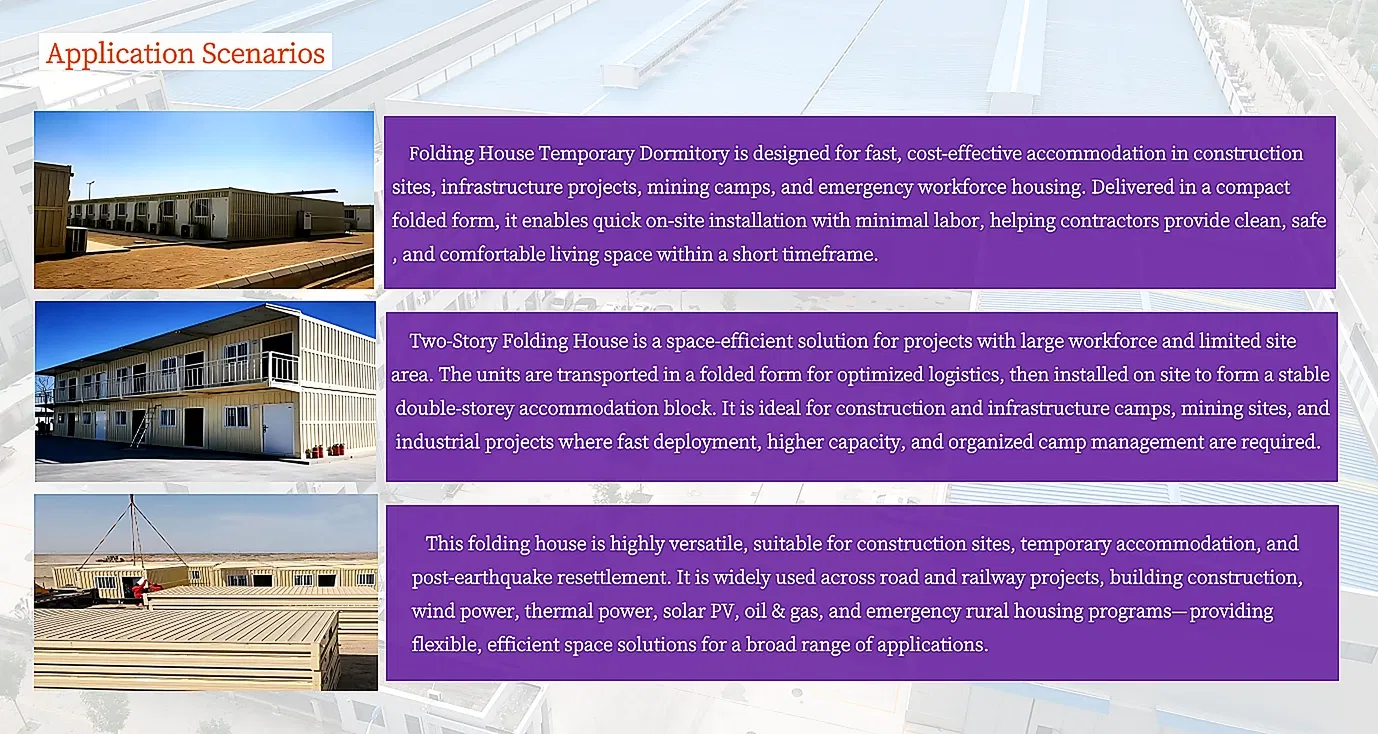 Application Scenarios

Folding House Temporary Dormitory is designed for fast, cost-effective accommodation in construction sites, infrastructure projects, mining camps, and emergency workforce housing. Delivered in a compact folded form, it enables quick on-site installation with minimal labor, helping contractors provide clean, safe , and comfortable living space within a short timeframe.

Two-Story Folding House is a space-efficient solution for projects with large workforce and limited site area. The units are transported in a folded form for optimized logistics, then installed on site to form a stable double-storey accommodation block. It is ideal for construction and infrastructure camps, mining sites, and industrial projects where fast deployment, higher capacity, and organized camp management are required.

This folding house is highly versatile, suitable for construction sites, temporary accommodation, and post-earthquake resettlement. It is widely used across road and railway projects, building construction, wind power, thermal power, solar PV, oil & gas, and emergency rural housing programs—providing flexible, efficient space solutions for a broad range of applications.